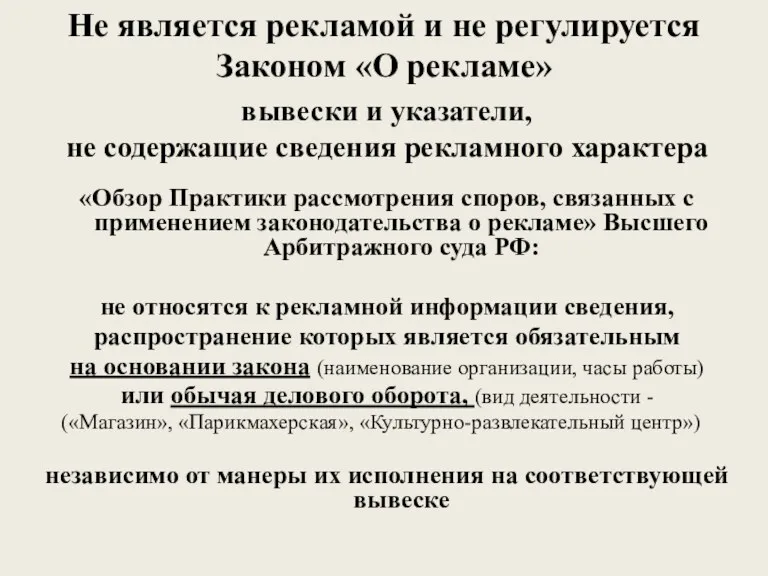 Не является рекламой и не регулируется Законом «О рекламе»

вывески и указатели, не содержащие сведения рекламного характера

«Обзор Практики рассмотрения споров, связанных с применением законодательства о рекламе» Высшего Арбитражного суда РФ:

не относятся к рекламной информации сведения, распространение которых является обязательным на основании закона (наименование организации, часы работы) или обычая делового оборота, (вид деятельности - («Магазин», «Парикмахерская», «Культурно-развлекательный центр»)

независимо от манеры их исполнения на соответствующей вывеске